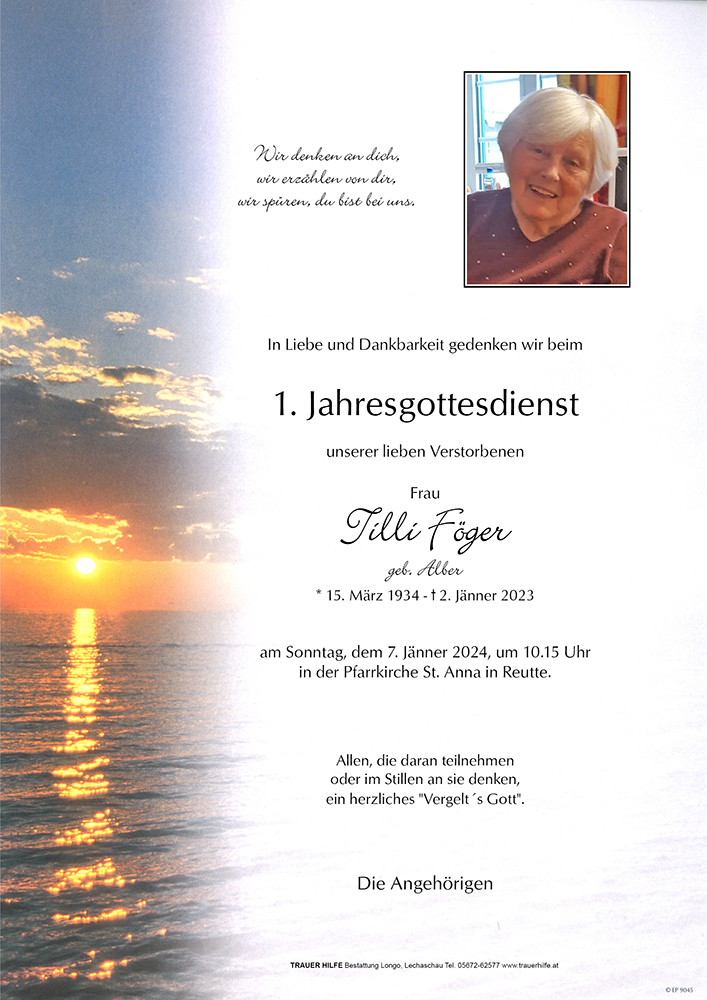 Wir denken an dich,
wir erzählen von dir,
wir spüren, du bist bei uns.

In Liebe und Dankbarkeit gedenken wir beim

1. Jahresgottesdienst

unserer lieben Verstorbenen

Frau

Tilli Föger

geb. Alber

* 15. März 1934 - † 2. Jänner 2023

am Sonntag, dem 7. Jänner 2024, um 10.15 Uhr
in der Pfarrkirche St. Anna in Reutte.

Allen, die daran teilnehmen
oder im Stillen an sie denken,
ein herzliches "Vergelt ´s Gott".

Die Angehörigen

TRAUER HILFE Bestattung Longo, Lechaschau Tel. 05672-62577 www.trauerhilfe.at

© EP 9045